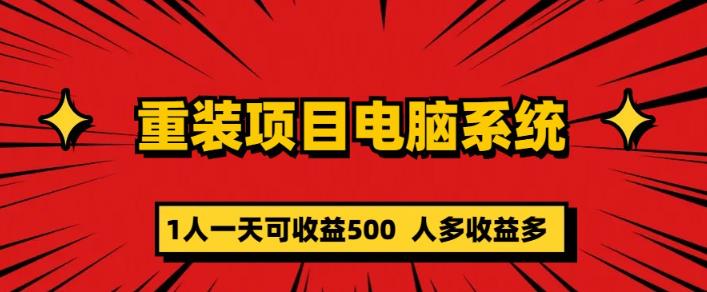 重装项目电脑系统

1人一天可收益500 人多收益多